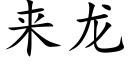 来龙